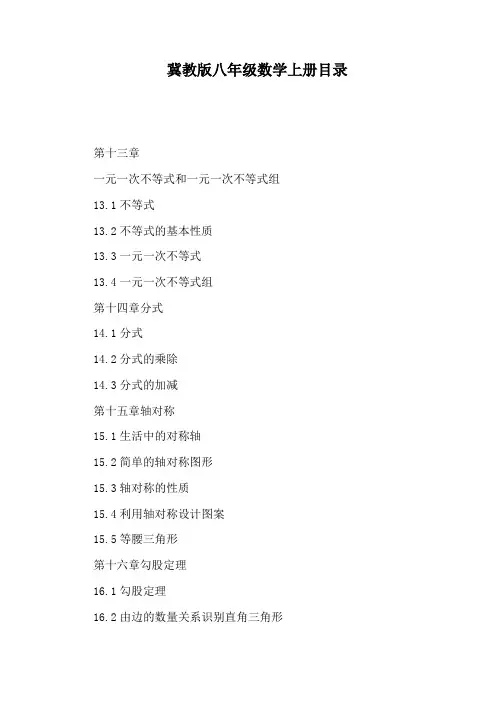 冀教版八年级数学上册目录

第十三章

一元一次不等式和一元一次不等式组

13.1不等式

13.2不等式的基本性质

13.3一元一次不等式

13.4一元一次不等式组

第十四章分式

14.1分式

14.2分式的乘除

14.3分式的加减

第十五章轴对称

15.1生活中的对称轴

15.2简单的轴对称图形

15.3轴对称的性质

15.4利用轴对称设计图案

15.5等腰三角形

第十六章勾股定理

16.1勾股定理

16.2由边的数量关系识别直角三角形